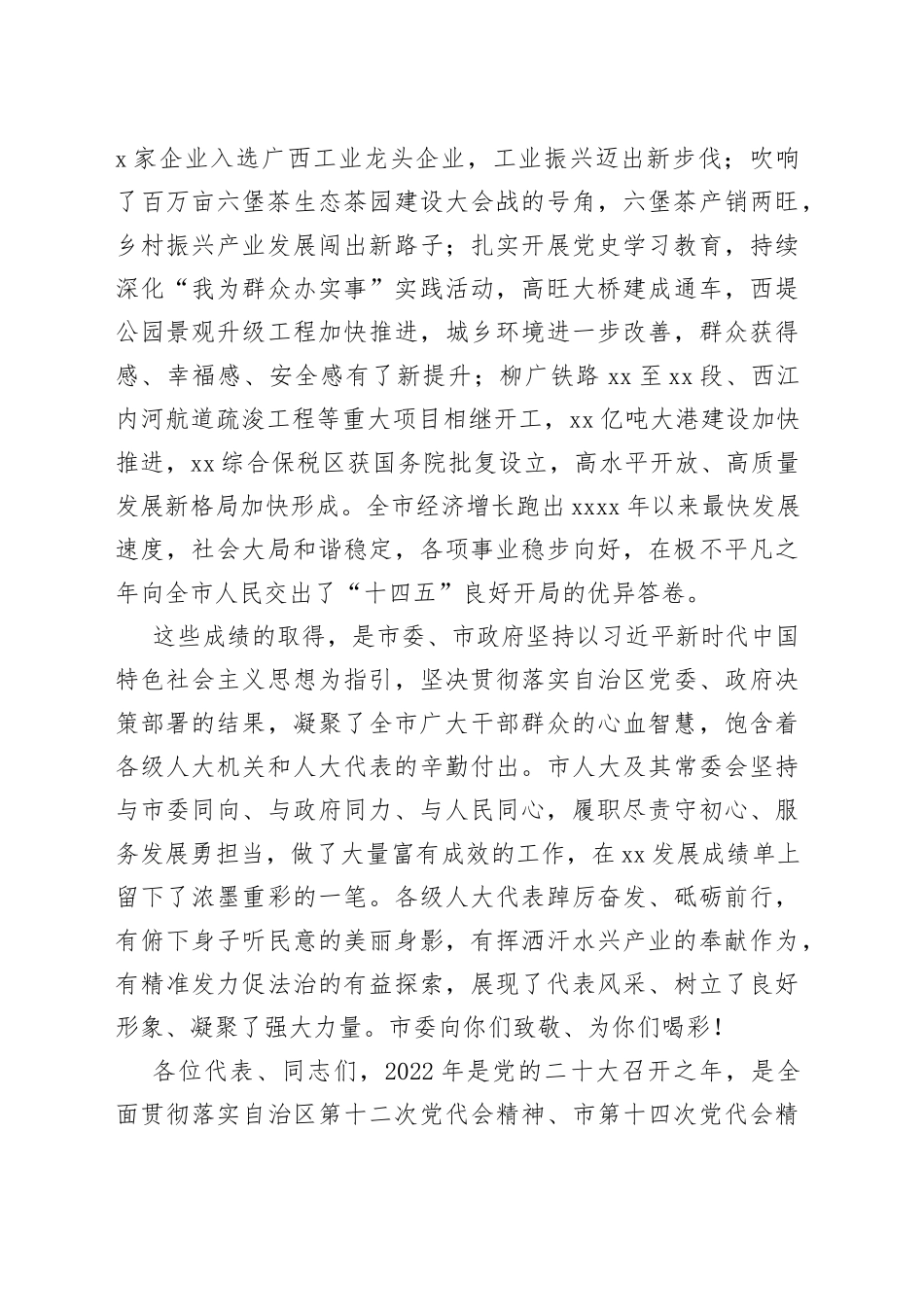 x家企业入选广西工业龙头企业，工业振兴迈出新步伐；吹响了百万亩六堡茶生态茶园建设大会战的号角，六堡茶产销两旺，乡村振兴产业发展闯出新路子；扎实开展党史学习教育，持续深化“我为群众办实事”实践活动，高旺大桥建成通车，西堤公园景观升级工程加快推进，城乡环境进一步改善，群众获得感、幸福感、安全感有了新提升；柳广铁路xx至xx段、西江内河航道疏浚工程等重大项目相继开工，xx亿吨大港建设加快推进，xx综合保税区获国务院批复设立，高水平开放、高质量发展新格局加快形成。全市经济增长跑出xxxx年以来最快发展速度，社会大局和谐稳定，各项事业稳步向好，在极不平凡之年向全市人民交出了“十四五”良好开局的优异答卷。

这些成绩的取得，是市委、市政府坚持以习近平新时代中国特色社会主义思想为指引，坚决贯彻落实自治区党委、政府决策部署的结果，凝聚了全市广大干部群众的心血智慧，饱含着各级人大机关和人大代表的辛勤付出。市人大及其常委会坚持与市委同向、与政府同力、与人民同心，履职尽责守初心、服务发展勇担当，做了大量富有成效的工作，在xx发展成绩单上留下了浓墨重彩的一笔。各级人大代表踔厉奋发、砥砺前行，有俯下身子听民意的美丽身影，有挥洒汗水兴产业的奉献作为，有精准发力促法治的有益探索，展现了代表风采、树立了良好形象、凝聚了强大力量。市委向你们致敬、为你们喝彩！

各位代表、同志们，2022年是党的二十大召开之年，是全面贯彻落实自治区第十二次党代会精神、市第十四次党代会精